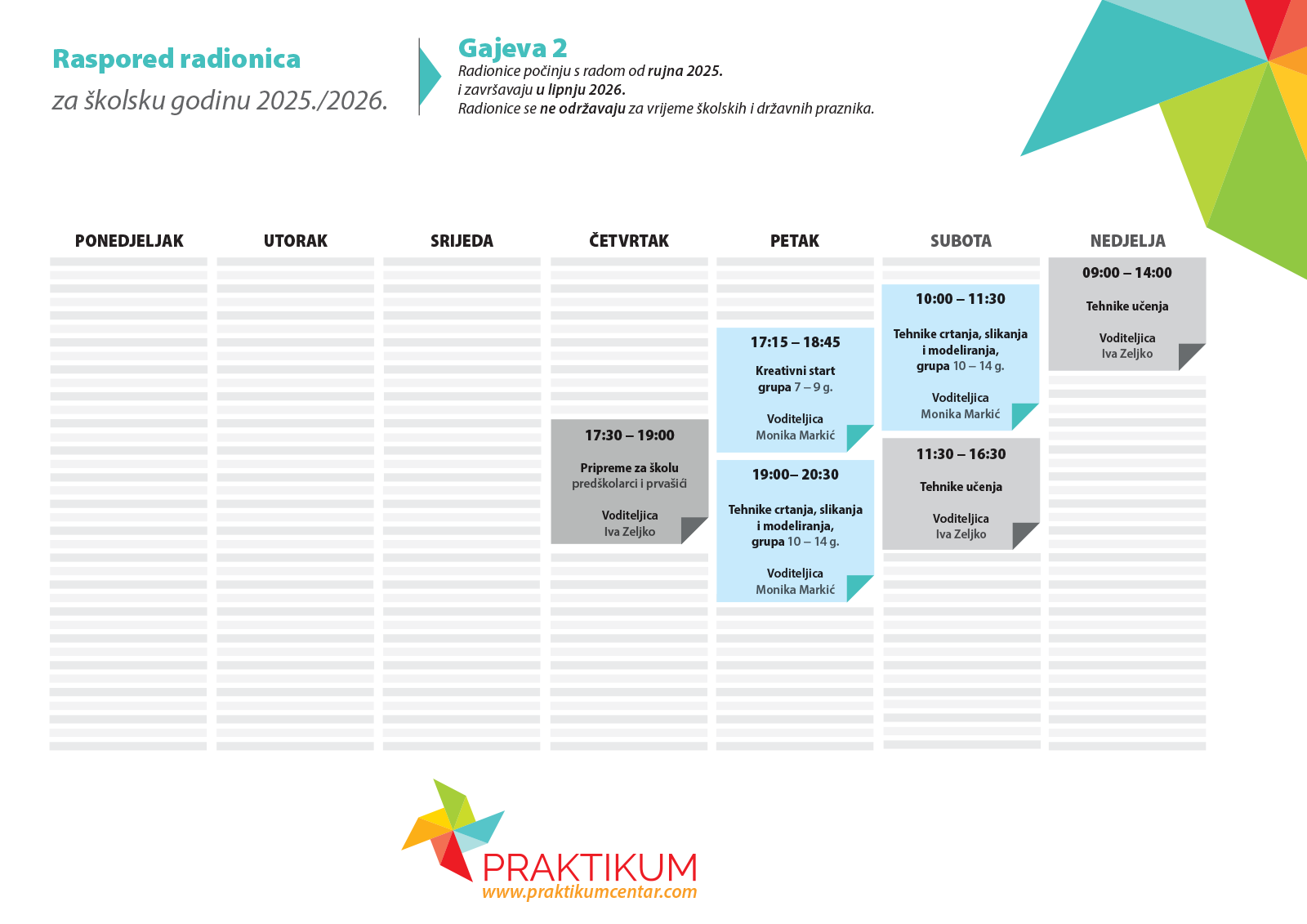 Raspored radionica

za školsku godinu 2025./2026.

Gajeva 2

Radionice počinju s radom od rujna 2025.
i završavaju u lipnju 2026.
Radionice se ne održavaju za vrijeme školskih i državnih praznika.

PONEDJELJAK

UTORAK

SRIJEDA

ČETVRTAK

17:30 – 19:00
Pripreme za školu
predškolarci i prvašići
Voditeljica
Iva Zeljko

PETAK

17:15 – 18:45
Kreativni start
grupa 7 – 9 g.
Voditeljica
Monika Markić

19:00– 20:30
Tehnike crtanja, slikanja i modeliranja,
grupa 10 – 14 g.
Voditeljica
Monika Markić

SUBOTA

10:00 – 11:30
Tehnike crtanja, slikanja i modeliranja,
grupa 10 – 14 g.
Voditeljica
Monika Markić

11:30 – 16:30
Tehnike učenja
Voditeljica
Iva Zeljko

NEDJELJA

09:00 – 14:00
Tehnike učenja
Voditeljica
Iva Zeljko

PRAKTIKUM
www.praktikumcentar.com